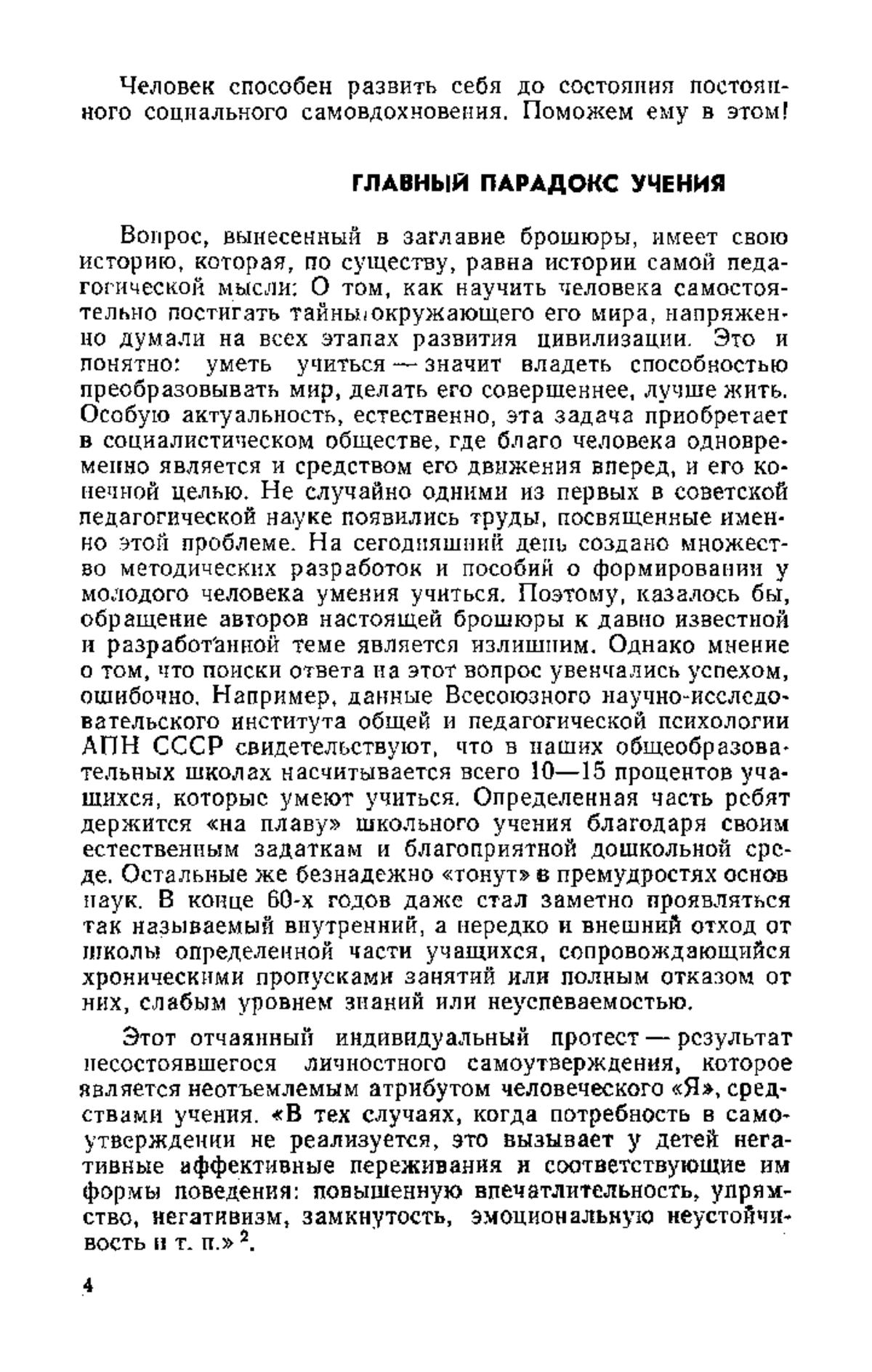 Человек способен развить себя до состояния постоянного социального самовдохновения. Поможем ему в этом!

ГЛАВНЫЙ ПАРАДОКС УЧЕНИЯ

Вопрос, вынесенный в заглавие брошюры, имеет свою историю, которая, по существу, равна истории самой педагогической мысли: О том, как научить человека самостоятельно постигать тайны окружающего его мира, напряженно думали на всех этапах развития цивилизации. Это и понятно: уметь учиться — значит владеть способностью преобразовывать мир, делать его совершеннее, лучше жить. Особую актуальность, естественно, эта задача приобретает в социалистическом обществе, где благо человека одновременно является и средством его движения вперед, и его конечной целью. Не случайно одними из первых в советской педагогической науке появились труды, посвященные именно этой проблеме. На сегодняшний день создано множество методических разработок и пособий о формировании у молодого человека умения учиться. Поэтому, казалось бы, обращение авторов настоящей брошюры к давно известной и разработанной теме является излишним. Однако мнение о том, что поиски ответа на этот вопрос увенчались успехом, ошибочно. Например, данные Всесоюзного научно-исследовательского института общей и педагогической психологии АПН СССР свидетельствуют, что в наших общеобразовательных школах насчитывается всего 10—15 процентов учащихся, которые умеют учиться. Определенная часть ребят держится «на плаву» школьного учения благодаря своим естественным задаткам и благоприятной дошкольной среде. Остальные же безнадежно «тонут» в премудростях основ наук. В конце 60-х годов даже стал заметно проявляться так называемый внутренний, а нередко и внешний отход от школы определенной части учащихся, сопровождающийся хроническими пропусками занятий или полным отказом от них, слабым уровнем знаний или неуспеваемостью.

Этот отчаянный индивидуальный протест — результат несостоявшегося личностного самоутверждения, которое является неотъемлемым атрибутом человеческого «Я», средствами учения. «В тех случаях, когда потребность в самоутверждении не реализуется, это вызывает у детей негативные аффективные переживания и соответствующие им формы поведения: повышенную впечатлительность, упрямство, негативизм, замкнутость, эмоциональную неустойчивость и т. п.» $^2$.

4